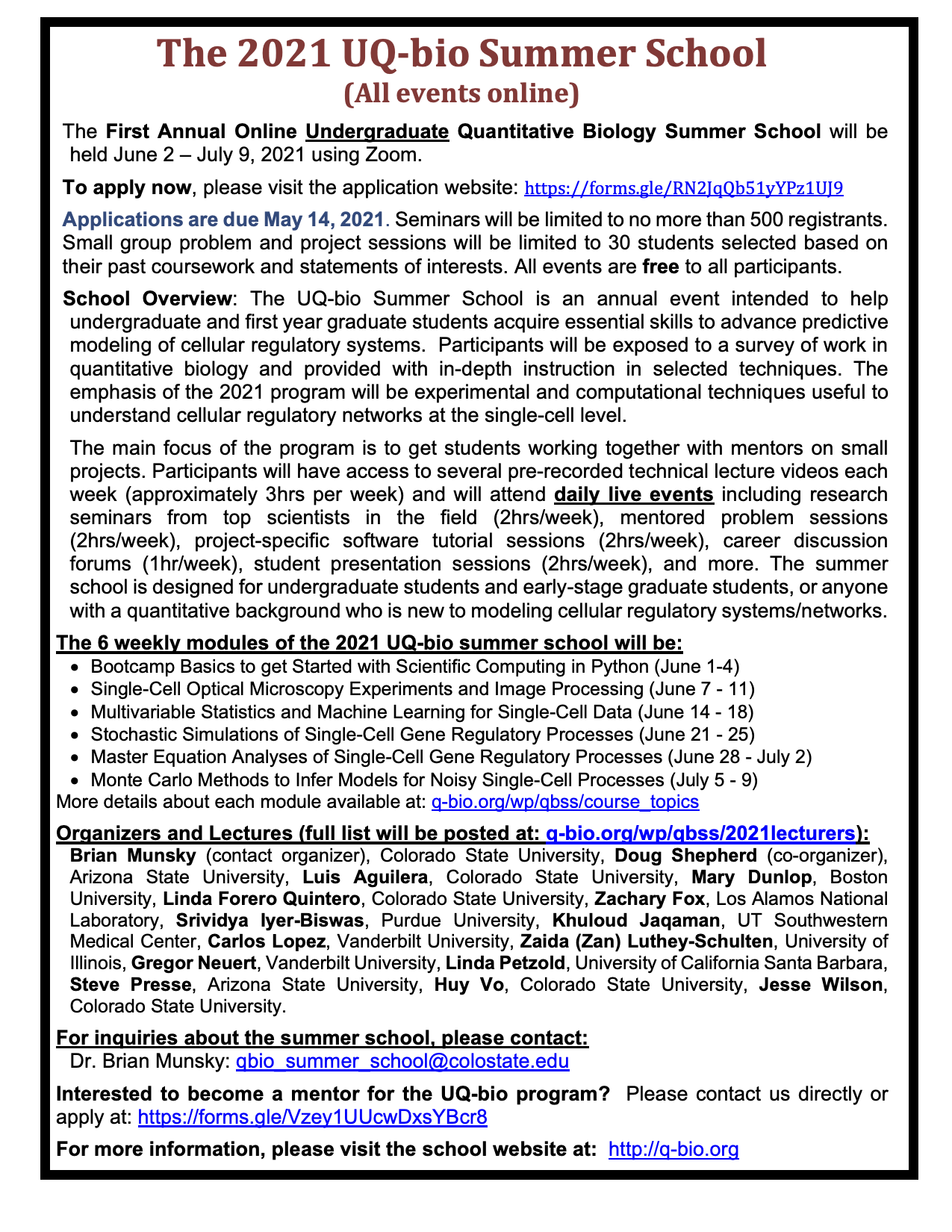 The 2021 UQ-bio Summer School
(All events online)

The First Annual Online Undergraduate Quantitative Biology Summer School will be held June 2 – July 9, 2021 using Zoom.

To apply now, please visit the application website: https://forms.gle/RN2JqQb51yYPz1UJ9

Applications are due May 14, 2021. Seminars will be limited to no more than 500 registrants. Small group problem and project sessions will be limited to 30 students selected based on their past coursework and statements of interests. All events are free to all participants.

School Overview: The UQ-bio Summer School is an annual event intended to help undergraduate and first year graduate students acquire essential skills to advance predictive modeling of cellular regulatory systems. Participants will be exposed to a survey of work in quantitative biology and provided with in-depth instruction in selected techniques. The emphasis of the 2021 program will be experimental and computational techniques useful to understand cellular regulatory networks at the single-cell level.

The main focus of the program is to get students working together with mentors on small projects. Participants will have access to several pre-recorded technical lecture videos each week (approximately 3hrs per week) and will attend daily live events including research seminars from top scientists in the field (2hrs/week), mentored problem sessions (2hrs/week), project-specific software tutorial sessions (2hrs/week), career discussion forums (1hr/week), student presentation sessions (2hrs/week), and more. The summer school is designed for undergraduate students and early-stage graduate students, or anyone with a quantitative background who is new to modeling cellular regulatory systems/networks.

The 6 weekly modules of the 2021 UQ-bio summer school will be:
• Bootcamp Basics to get Started with Scientific Computing in Python (June 1-4)
• Single-Cell Optical Microscopy Experiments and Image Processing (June 7 - 11)
• Multivariable Statistics and Machine Learning for Single-Cell Data (June 14 - 18)
• Stochastic Simulations of Single-Cell Gene Regulatory Processes (June 21 - 25)
• Master Equation Analyses of Single-Cell Gene Regulatory Processes (June 28 - July 2)
• Monte Carlo Methods to Infer Models for Noisy Single-Cell Processes (July 5 - 9)
More details about each module available at: q-bio.org/wp/qbss/course_topics

Organizers and Lectures (full list will be posted at: q-bio.org/wp/qbss/2021lecturers):
Brian Munsky (contact organizer), Colorado State University, Doug Shepherd (co-organizer), Arizona State University, Luis Aguilera, Colorado State University, Mary Dunlop, Boston University, Linda Forero Quintero, Colorado State University, Zachary Fox, Los Alamos National Laboratory, Srividya Iyer-Biswas, Purdue University, Khuloud Jaqaman, UT Southwestern Medical Center, Carlos Lopez, Vanderbilt University, Zaida (Zan) Luthey-Schulten, University of Illinois, Gregor Neuert, Vanderbilt University, Linda Petzold, University of California Santa Barbara, Steve Presse, Arizona State University, Huy Vo, Colorado State University, Jesse Wilson, Colorado State University.

For inquiries about the summer school, please contact:
Dr. Brian Munsky: qbio_summer_school@colostate.edu

Interested to become a mentor for the UQ-bio program? Please contact us directly or apply at: https://forms.gle/Vzey1UUcwDxsYBcr8

For more information, please visit the school website at: http://q-bio.org